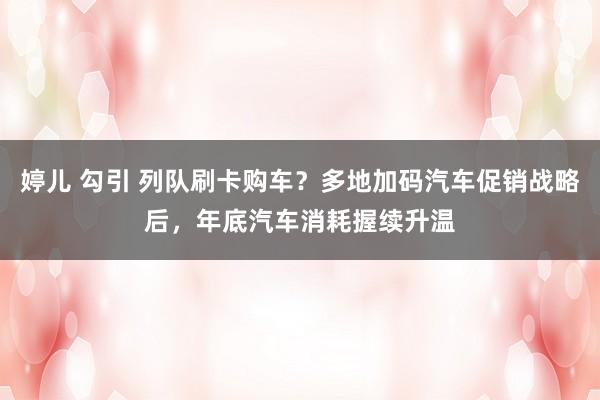 婷儿 勾引 列队刷卡购车？多地加码汽车促销战略后，年底汽车消耗握续升温